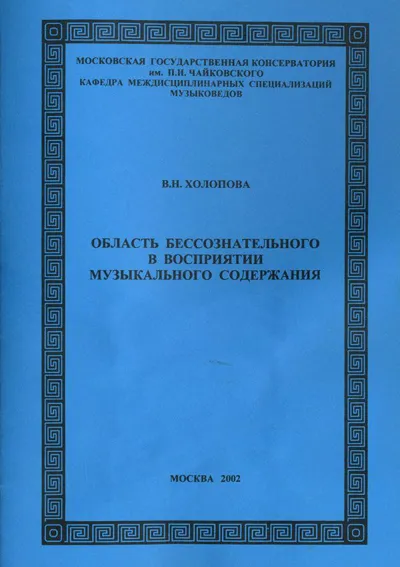 МОСКОВСКАЯ ГОСУДАРСТВЕННАЯ КОНСЕРВАТОРИЯ им. П.И. ЧАЙКОВСКОГО
КАФЕДРА МЕЖДИСЦИПЛИНАРНЫХ СПЕЦИАЛИЗАЦИЙ МУЗЫКОВЕДОВ

В.Н. ХОЛОПОВА

ОБЛАСТЬ БЕССОЗНАТЕЛЬНОГО
В ВОСПРИЯТИИ
МУЗЫКАЛЬНОГО СОДЕРЖАНИЯ

МОСКВА 2002